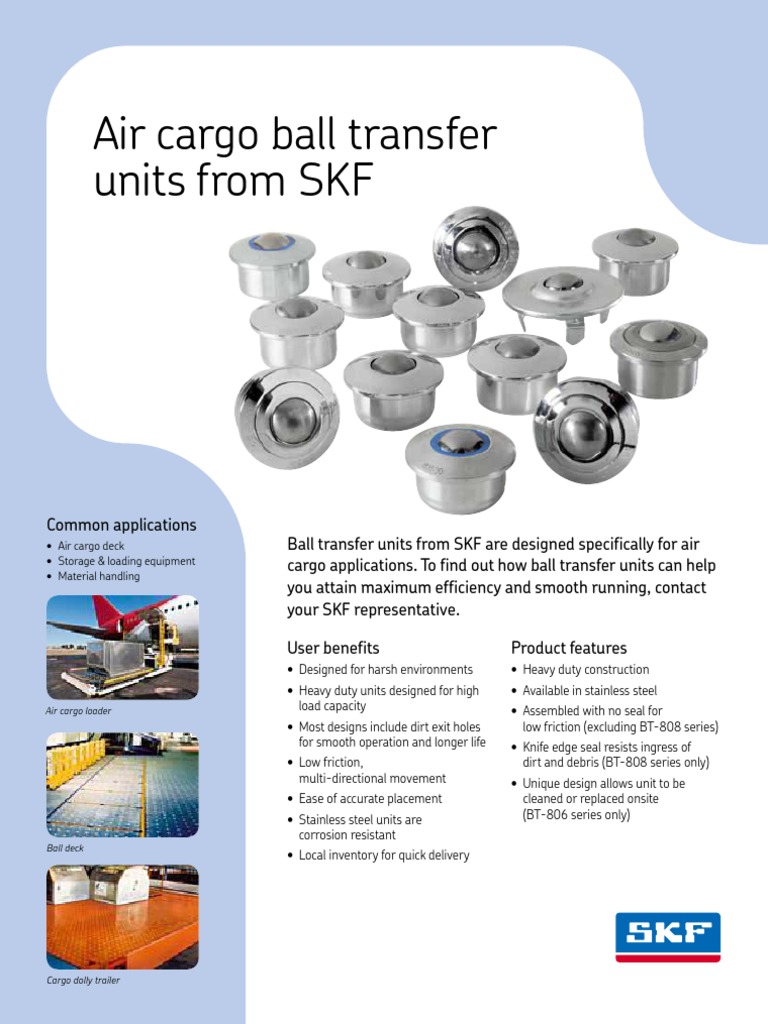 Air cargo ball transfer units from SKF

Common applications
• Air cargo deck
• Storage & loading equipment
• Material handling

Air cargo loader

Ball deck

Cargo dolly trailer

Ball transfer units from SKF are designed specifically for air cargo applications. To find out how ball transfer units can help you attain maximum efficiency and smooth running, contact your SKF representative.

User benefits
• Designed for harsh environments
• Heavy duty units designed for high load capacity
• Most designs include dirt exit holes for smooth operation and longer life
• Low friction, multi-directional movement
• Ease of accurate placement
• Stainless steel units are corrosion resistant
• Local inventory for quick delivery

Product features
• Heavy duty construction
• Available in stainless steel
• Assembled with no seal for low friction (excluding BT-808 series)
• Knife edge seal resists ingress of dirt and debris (BT-808 series only)
• Unique design allows unit to be cleaned or replaced onsite (BT-806 series only)

SKF